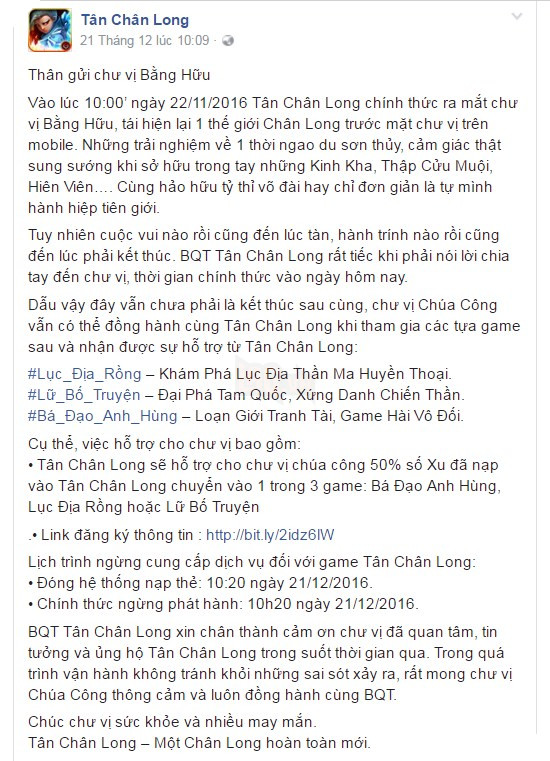 Tân Chân Long
21 Tháng 12 lúc 10:09 ·

Thân gửi chư vị Bằng Hữu

Vào lúc 10:00' ngày 22/11/2016 Tân Chân Long chính thức ra mắt chư vị Bằng Hữu, tái hiện lại 1 thế giới Chân Long trước mặt chư vị trên mobile. Những trải nghiệm về 1 thời ngao du sơn thủy, cảm giác thật sung sướng khi sở hữu trong tay những Kinh Kha, Thập Cửu Muội, Hiên Viên.... Cùng hảo hữu tỷ thí võ đài hay chỉ đơn giản là tự mình hành hiệp tiên giới.

Tuy nhiên cuộc vui nào rồi cũng đến lúc tàn, hành trình nào rồi cũng đến lúc phải kết thúc. BQT Tân Chân Long rất tiếc khi phải nói lời chia tay đến chư vị, thời gian chính thức vào ngày hôm nay.

Dẫu vậy đây vẫn chưa phải là kết thúc sau cùng, chư vị Chúa Công vẫn có thể đồng hành cùng Tân Chân Long khi tham gia các tựa game sau và nhận được sự hỗ trợ từ Tân Chân Long:

#Lục_Địa_Rồng – Khám Phá Lục Địa Thần Ma Huyền Thoại.
#Lữ_Bố_Truyện – Đại Phá Tam Quốc, Xứng Danh Chiến Thần.
#Bá_Đạo_Anh_Hùng – Loạn Giới Tranh Tài, Game Hài Vô Đối.

Cụ thể, việc hỗ trợ cho chư vị bao gồm:
• Tân Chân Long sẽ hỗ trợ cho chư vị chúa công 50% số Xu đã nạp vào Tân Chân Long chuyển vào 1 trong 3 game: Bá Đạo Anh Hùng, Lục Địa Rồng hoặc Lữ Bố Truyện

.• Link đăng ký thông tin : http://bit.ly/2idz6lW

Lịch trình ngừng cung cấp dịch vụ đối với game Tân Chân Long:
• Đóng hệ thống nạp thẻ: 10:20 ngày 21/12/2016.
• Chính thức ngừng phát hành: 10h20 ngày 21/12/2016.

BQT Tân Chân Long xin chân thành cảm ơn chư vị đã quan tâm, tin tưởng và ủng hộ Tân Chân Long trong suốt thời gian qua. Trong quá trình vận hành không tránh khỏi những sai sót xảy ra, rất mong chư vị Chúa Công thông cảm và luôn đồng hành cùng BQT.

Chúc chư vị sức khỏe và nhiều may mắn.
Tân Chân Long – Một Chân Long hoàn toàn mới.